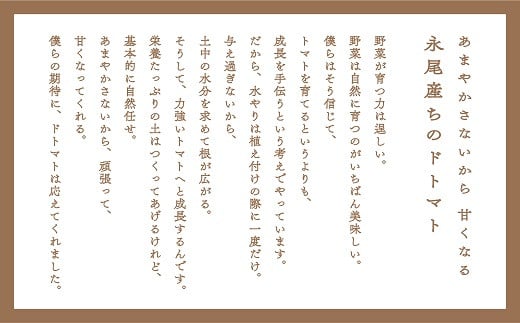 あまやかさないから 甘くなる
永尾産ちのドトマト

野菜が育つ力は逞しい。
野菜は自然に育つのがいちばん美味しい。
僕らはそう信じて、
トマトを育てるというよりも、
成長を手伝うという考えでやっています。
だから、水やりは植え付けの際に一度だけ。
与え過ぎないから、
土中の水分を求めて根が広がる。
そうして、力強いトマトへと成長するんです。
栄養たっぷりの土はつくってあげるけれど、
基本的に自然任せ。
あまやかさないから、頑張って、
甘くなってくれる。
僕らの期待に、ドトマトは応えてくれました。